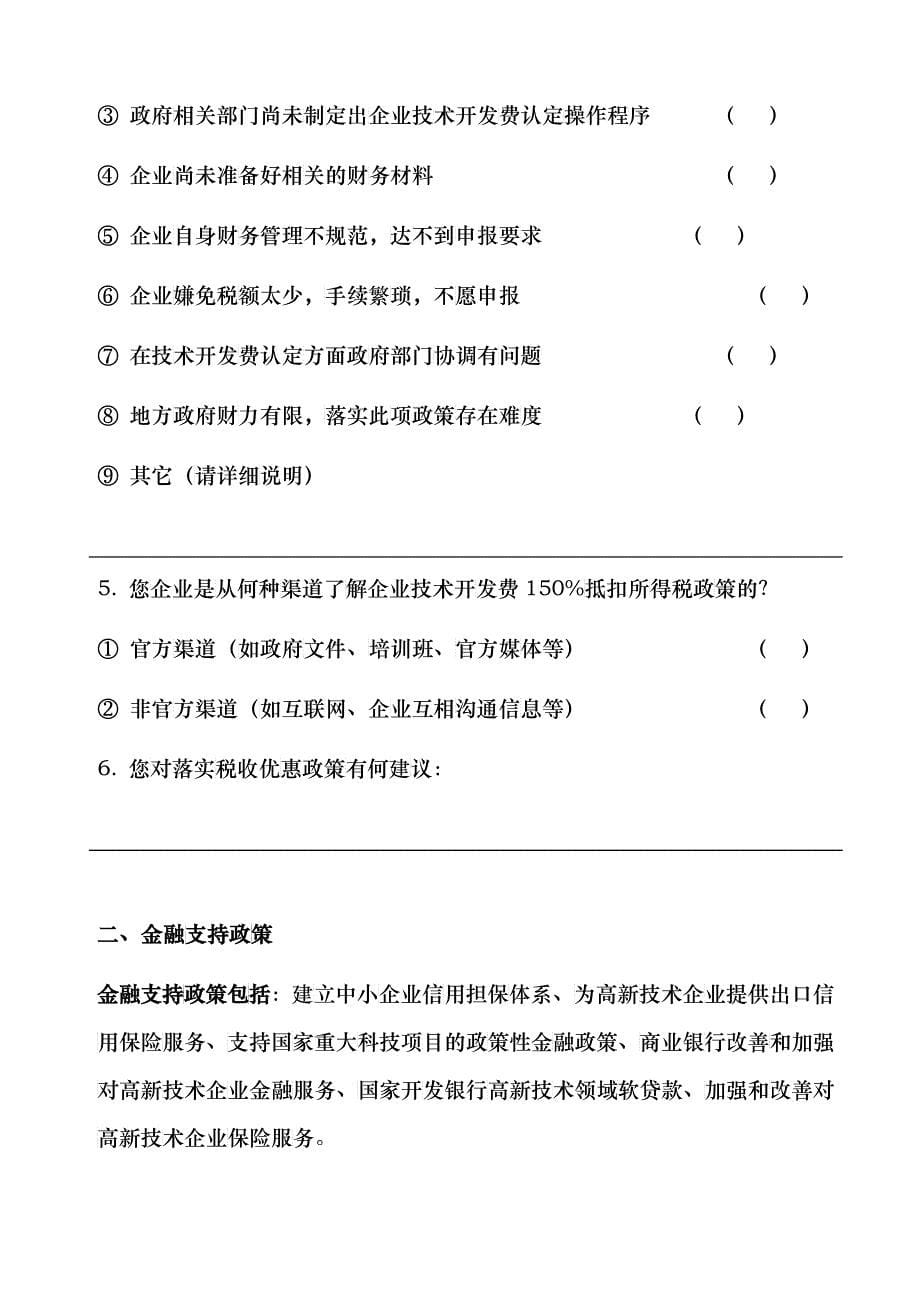 ③ 政府相关部门尚未制定出企业技术开发费认定操作程序 （ ）

④ 企业尚未准备好相关的财务材料 （ ）

⑤ 企业自身财务管理不规范，达不到申报要求 （ ）

⑥ 企业嫌免税额太少，手续繁琐，不愿申报 （ ）

⑦ 在技术开发费认定方面政府部门协调有问题 （ ）

⑧ 地方政府财力有限，落实此项政策存在难度 （ ）

⑨ 其它（请详细说明）

5. 您企业是从何种渠道了解企业技术开发费 150%抵扣所得税政策的？

① 官方渠道（如政府文件、培训班、官方媒体等） （ ）

② 非官方渠道（如互联网、企业互相沟通信息等） （ ）

6. 您对落实税收优惠政策有何建议：

二、金融支持政策

金融支持政策包括：建立中小企业信用担保体系、为高新技术企业提供出口信用保险服务、支持国家重大科技项目的政策性金融政策、商业银行改善和加强对高新技术企业金融服务、国家开发银行高新技术领域软贷款、加强和改善对高新技术企业保险服务。